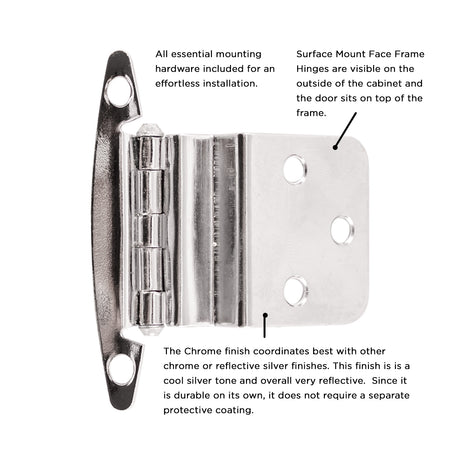 All essential mounting hardware included for an effortless installation.

Surface Mount Face Frame Hinges are visible on the outside of the cabinet and the door sits on top of the frame.

The Chrome finish coordinates best with other chrome or reflective silver finishes. This finish is is a cool silver tone and overall very reflective. Since it is durable on its own, it does not require a separate protective coating.